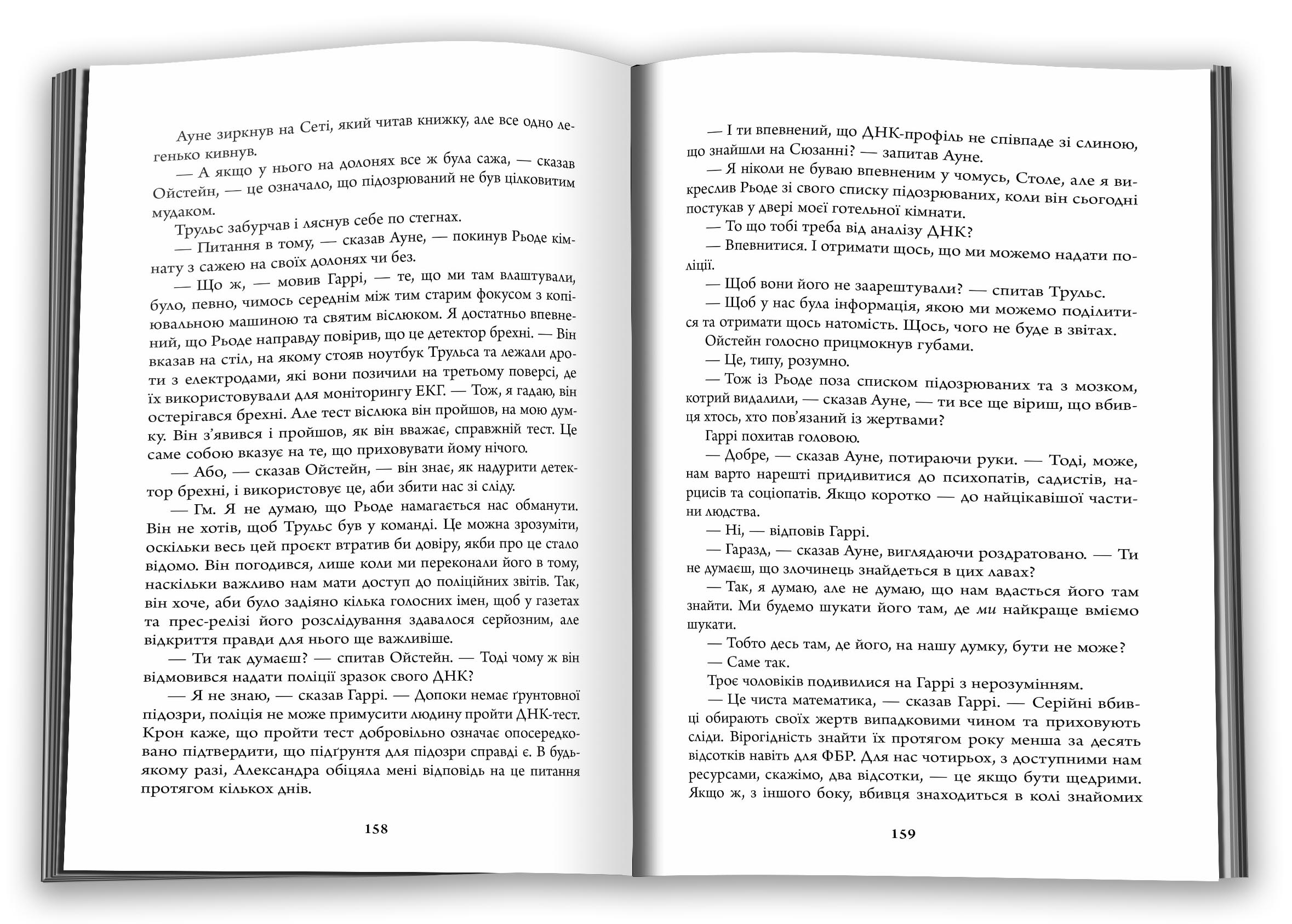 Ауне зиркнув на Сеті, який читав книжку, але все одно легенько кивнув.

— А якщо у нього на долонях все ж була сажа, — сказав Ойстейн, — це означало, що підозрюваний не був цілковитим мудаком.

Трульс забурчав і ляснув себе по стегнах.

— Питання в тому, — сказав Ауне, — покинув Рьоде кімнату з сажею на своїх долонях чи без.

— Що ж, — мовив Гаррі, — те, що ми там влаштували, було, певно, чимось середнім між тим старим фокусом з копіювальною машиною та святим віслюком. Я достатньо впевнений, що Рьоде направду повірив, що це детектор брехні. — Він вказав на стіл, на якому стояв ноутбук Трульса та лежали дроти з електродами, які вони позичили на третьому поверсі, де їх використовували для моніторингу ЕКГ. — Тож, я гадаю, він остерігався брехні. Але тест віслюка він пройшов, на мою думку. Він з'явився і пройшов, як він вважає, справжній тест. Це саме собою вказує на те, що приховувати йому нічого.

— Або, — сказав Ойстейн, — він знає, як надурити детектор брехні, і використовує це, аби збити нас зі сліду.

— Гм. Я не думаю, що Рьоде намагається нас обманути. Він не хотів, щоб Трульс був у команді. Це можна зрозуміти, оскільки весь цей проєкт втратив би довіру, якби про це стало відомо. Він погодився, лише коли ми переконали його в тому, наскільки важливо нам мати доступ до поліційних звітів. Так, він хоче, аби було задіяно кілька голосних імен, щоб у газетах та прес-релізі його розслідування здавалося серйозним, але відкриття правди для нього ще важливіше.

— Ти так думаєш? — спитав Ойстейн. — Тоді чому ж він відмовився надати поліції зразок свого ДНК?

— Я не знаю, — сказав Гаррі. — Допоки немає ґрунтовної підозри, поліція не може примусити людину пройти ДНК-тест. Крон каже, що пройти тест добровільно означає опосередковано підтвердити, що підґрунтя для підозри справді є. В будь-якому разі, Александра обіцяла мені відповідь на це питання протягом кількох днів.

158

— І ти впевнений, що ДНК-профіль не співпаде зі слиною, що знайшли на Сюзанні? — запитав Ауне.

— Я ніколи не буваю впевненим у чомусь, Столе, але я викреслив Рьоде зі свого списку підозрюваних, коли він сьогодні постукав у двері моєї готельної кімнати.

— То що тобі треба від аналізу ДНК?

— Впевнитися. І отримати щось, що ми можемо надати поліції.

— Щоб вони його не заарештували? — спитав Трульс.

— Щоб у нас була інформація, якою ми можемо поділитися та отримати щось натомість. Щось, чого не буде в звітах.

Ойстейн голосно прицмокнув губами.

— Це, типу, розумно.

— Тож із Рьоде поза списком підозрюваних та з мозком, котрий видалили, — сказав Ауне, — ти все ще віриш, що вбивця хтось, хто пов'язаний із жертвами?

Гаррі похитав головою.

— Добре, — сказав Ауне, потираючи руки. — Тоді, може, нам варто нарешті придивитися до психопатів, садистів, нарцисів та соціопатів. Якщо коротко — до найцікавішої частини людства.

— Ні, — відповів Гаррі.

— Гаразд, — сказав Ауне, виглядаючи роздратовано. — Ти не думаєш, що злочинець знайдеться в цих лавах?

— Так, я думаю, але не думаю, що нам вдасться його там знайти. Ми будемо шукати його там, де ми найкраще вміємо шукати.

— Тобто десь там, де його, на нашу думку, бути не може?

— Саме так.

Троє чоловіків подивилися на Гаррі з нерозумінням.

— Це чиста математика, — сказав Гаррі. — Серійні вбивці обирають своїх жертв випадковими чином та приховують сліди. Вірогідність знайти їх протягом року менша за десять відсотків навіть для ФБР. Для нас чотирьох, з доступними нам ресурсами, скажімо, два відсотки, — це якщо бути щедрими. Якщо ж, з іншого боку, вбивця знаходиться в колі знайомих

159